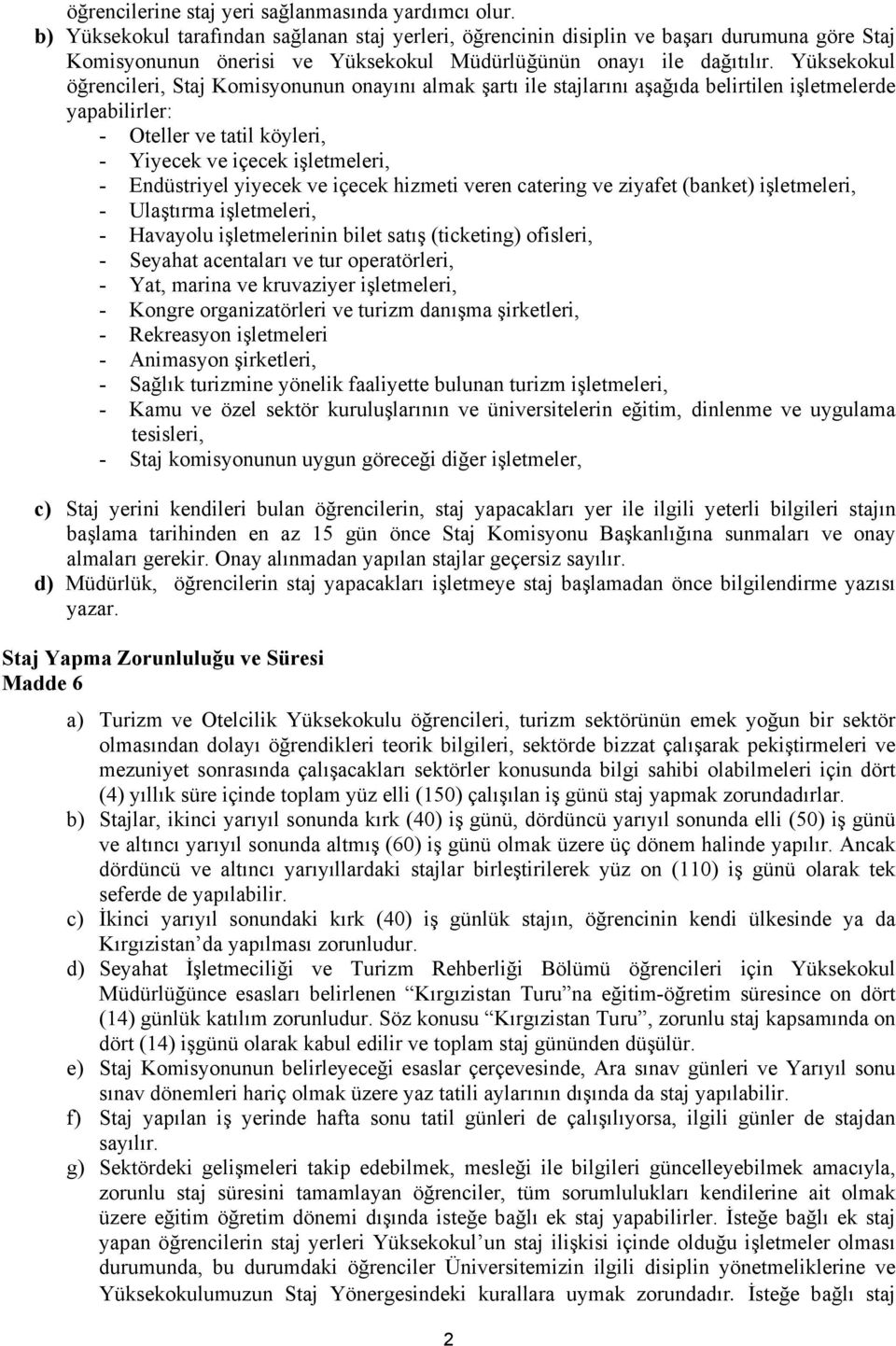 öğrencilerine staj yeri sağlanmasında yardımcı olur.
b) Yüksekokul tarafından sağlanan staj yerleri, öğrencinin disiplin ve başarı durumuna göre Staj Komisyonunun önerisi ve Yüksekokul Müdürlüğünün onayı ile dağıtılır. Yüksekokul öğrencileri, Staj Komisyonunun onayını almak şartı ile stajlarını aşağıda belirtilen işletmelerde yapabilirler:
- Oteller ve tatil köyleri,
- Yiyecek ve içecek işletmeleri,
- Endüstriyel yiyecek ve içecek hizmeti veren catering ve ziyafet (banket) işletmeleri,
- Ulaştırma işletmeleri,
- Havayolu işletmelerinin bilet satış (ticketing) ofisleri,
- Seyahat acentaları ve tur operatörleri,
- Yat, marina ve kruvaziyer işletmeleri,
- Kongre organizatörleri ve turizm danışma şirketleri,
- Rekreasyon işletmeleri
- Animasyon şirketleri,
- Sağlık turizmine yönelik faaliyette bulunan turizm işletmeleri,
- Kamu ve özel sektör kuruluşlarının ve üniversitelerin eğitim, dinlenme ve uygulama tesisleri,
- Staj komisyonunun uygun göreceği diğer işletmeler,

c) Staj yerini kendileri bulan öğrencilerin, staj yapacakları yer ile ilgili yeterli bilgileri stajın başlama tarihinden en az 15 gün önce Staj Komisyonu Başkanlığına sunmaları ve onay almaları gerekir. Onay alınmadan yapılan stajlar geçersiz sayılır.
d) Müdürlük, öğrencilerin staj yapacakları işletmeye staj başlamadan önce bilgilendirme yazısı yazar.

Staj Yapma Zorunluluğu ve Süresi
Madde 6

a) Turizm ve Otelcilik Yüksekokulu öğrencileri, turizm sektörünün emek yoğun bir sektör olmasından dolayı öğrendikleri teorik bilgileri, sektörde bizzat çalışarak pekiştirmeleri ve mezuniyet sonrasında çalışacakları sektörler konusunda bilgi sahibi olabilmeleri için dört (4) yıllık süre içinde toplam yüz elli (150) çalışılan iş günü staj yapmak zorundadırlar.
b) Stajlar, ikinci yarıyıl sonunda kırk (40) iş günü, dördüncü yarıyıl sonunda elli (50) iş günü ve altıncı yarıyıl sonunda altmış (60) iş günü olmak üzere üç dönem halinde yapılır. Ancak dördüncü ve altıncı yarıyıllardaki stajlar birleştirilerek yüz on (110) iş günü olarak tek seferde de yapılabilir.
c) İkinci yarıyıl sonundaki kırk (40) iş günlük stajın, öğrencinin kendi ülkesinde ya da Kırgızistan’da yapılması zorunludur.
d) Seyahat İşletmeciliği ve Turizm Rehberliği Bölümü öğrencileri için Yüksekokul Müdürlüğünce esasları belirlenen “Kırgızistan Turu”na eğitim-öğretim süresince on dört (14) günlük katılım zorunludur. Söz konusu “Kırgızistan Turu”, zorunlu staj kapsamında on dört (14) işgünü olarak kabul edilir ve toplam staj gününden düşülür.
e) Staj Komisyonunun belirleyeceği esaslar çerçevesinde, Ara sınav günleri ve Yarıyıl sonu sınav dönemleri hariç olmak üzere yaz tatili aylarının dışında da staj yapılabilir.
f) Staj yapılan iş yerinde hafta sonu tatil günleri de çalışılıyorsa, ilgili günler de stajdan sayılır.
g) Sektördeki gelişmeleri takip edebilmek, mesleği ile bilgileri güncelleyebilmek amacıyla, zorunlu staj süresini tamamlayan öğrenciler, tüm sorumlulukları kendilerine ait olmak üzere eğitim öğretim dönemi dışında isteğe bağlı ek staj yapabilirler. İsteğe bağlı ek staj yapan öğrencilerin staj yerleri Yüksekokul’un staj ilişkisi içinde olduğu işletmeler olması durumunda, bu durumdaki öğrenciler Üniversitemizin ilgili disiplin yönetmeliklerine ve Yüksekokulumuzun Staj Yönergesindeki kurallara uymak zorundadır. İsteğe bağlı staj

2